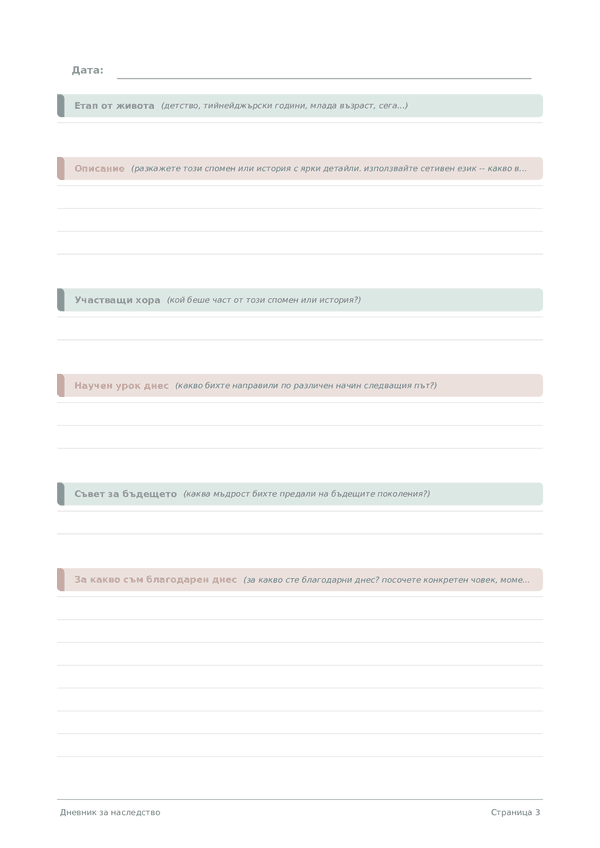 Дата:

Етап от живота (детство, тийнейджърски години, млада възраст, сега...)

Описание (разкажете този спомен или история с ярки детайли. използвайте сетивен език -- какво в...

Участващи хора (кой беше част от този спомен или история?)

Научен урок днес (какво бихте направили по различен начин следващия път?)

Съвет за бъдещето (каква мъдрост бихте предали на бъдещите поколения?)

За какво съм благодарен днес (за какво сте благодарни днес? посочете конкретен човек, моме...

Дневник за наследство

Страница 3